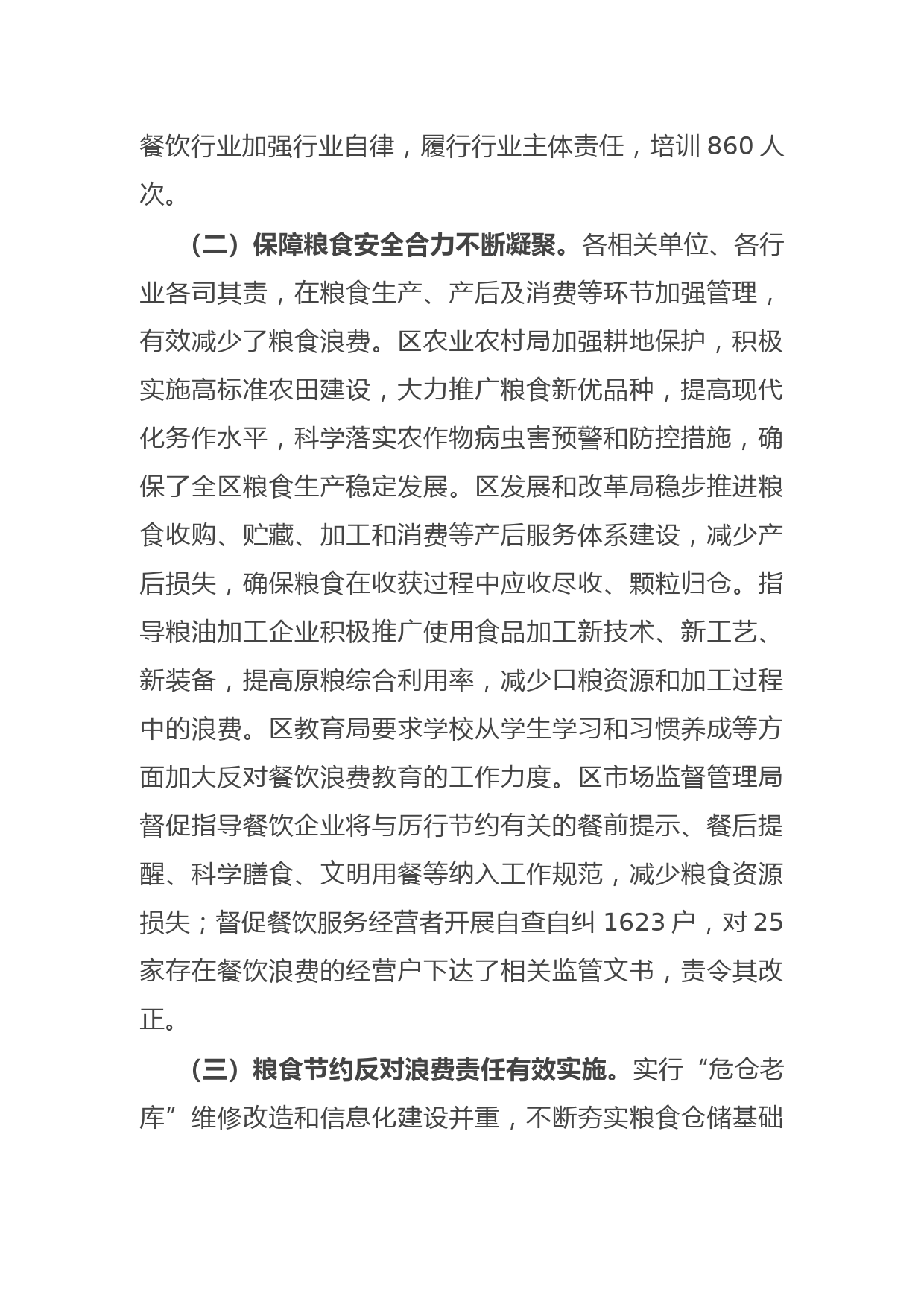 餐饮行业加强行业自律，履行行业主体责任，培训 860 人次。

（二）保障粮食安全合力不断凝聚。各相关单位、各行业各司其责，在粮食生产、产后及消费等环节加强管理，有效减少了粮食浪费。区农业农村局加强耕地保护，积极实施高标准农田建设，大力推广粮食新优品种，提高现代化务作水平，科学落实农作物病虫害预警和防控措施，确保了全区粮食生产稳定发展。区发展和改革局稳步推进粮食收购、贮藏、加工和消费等产后服务体系建设，减少产后损失，确保粮食在收获过程中应收尽收、颗粒归仓。指导粮油加工企业积极推广使用食品加工新技术、新工艺、新装备，提高原粮综合利用率，减少口粮资源和加工过程中的浪费。区教育局要求学校从学生学习和习惯养成等方面加大反对餐饮浪费教育的工作力度。区市场监督管理局督促指导餐饮企业将与厉行节约有关的餐前提示、餐后提醒、科学膳食、文明用餐等纳入工作规范，减少粮食资源损失；督促餐饮服务经营者开展自查自纠 1623 户，对 25 家存在餐饮浪费的经营户下达了相关监管文书，责令其改正。

（三）粮食节约反对浪费责任有效实施。实行“危仓老库”维修改造和信息化建设并重，不断夯实粮食仓储基础